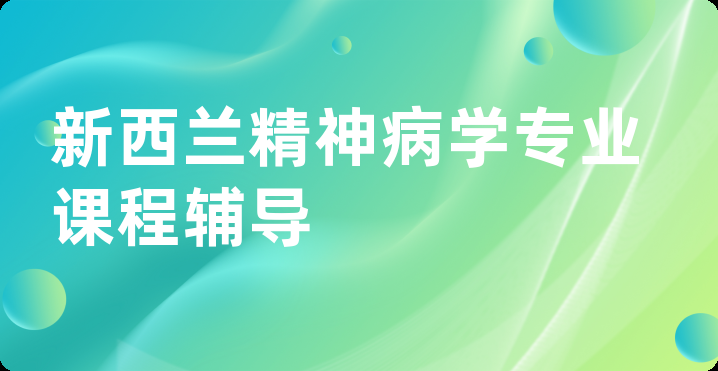 新西兰精神病学专业课程辅导